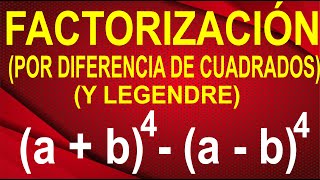 FACTORIZACIÓN
(POR DIFERENCIA DE CUADRADOS)
(Y LEGENDRE)

$(a + b)^4 - (a - b)^4$